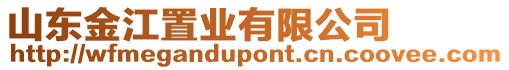 山东金江置业有限公司
http://wfmegandupont.cn.coovee.com